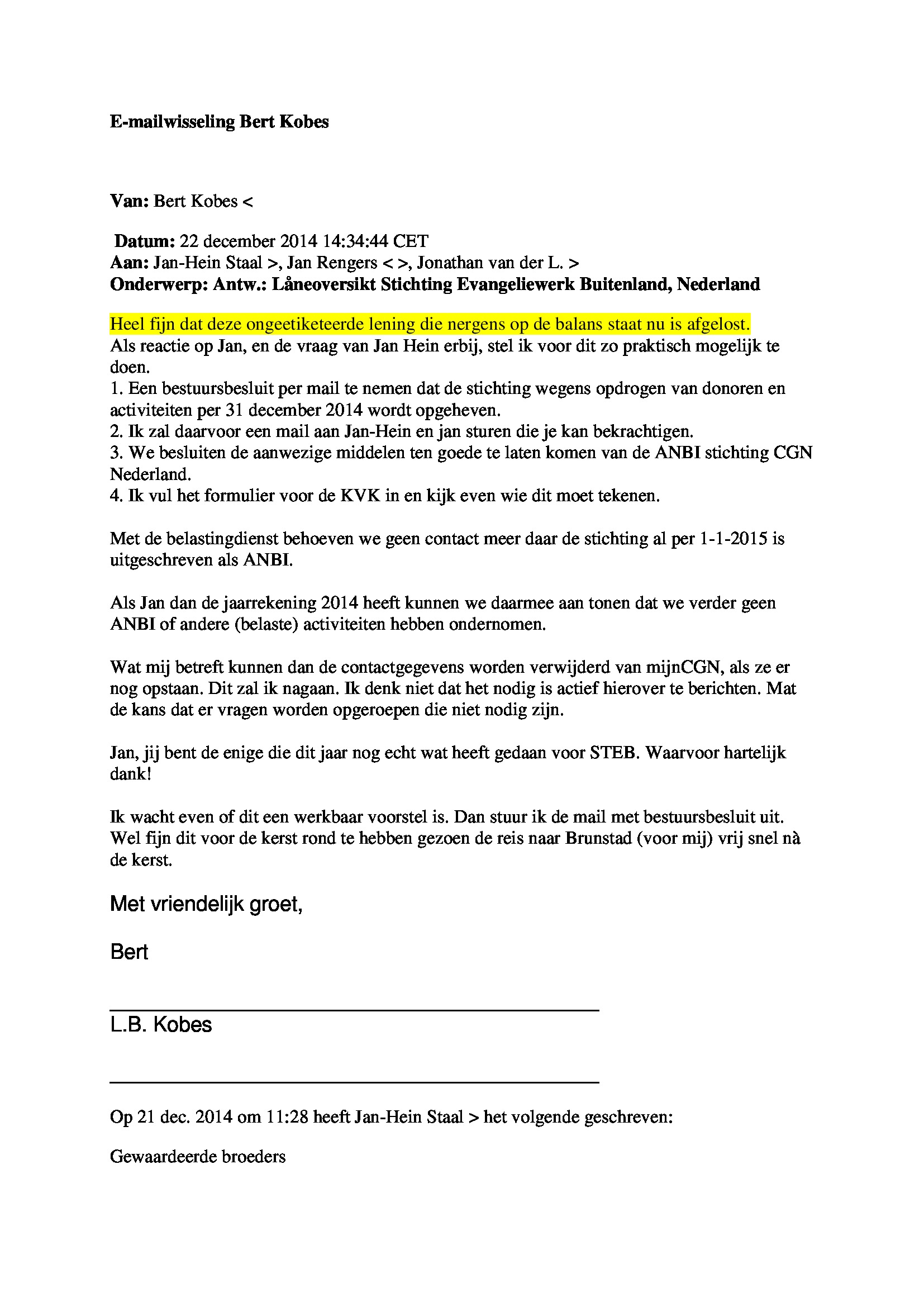 E-mailwisseling Bert Kobes

Van: Bert Kobes <

Datum: 22 december 2014 14:34:44 CET
Aan: Jan-Hein Staal >, Jan Rengers < >, Jonathan van der L. >
Onderwerp: Antw.: Låneoversikt Stichting Evangeliewerk Buitenland, Nederland

Heel fijn dat deze ongeetiketeerde lening die nergens op de balans staat nu is afgelost.
Als reactie op Jan, en de vraag van Jan Hein erbij, stel ik voor dit zo praktisch mogelijk te doen.
1. Een bestuursbesluit per mail te nemen dat de stichting wegens opdrogen van donoren en activiteiten per 31 december 2014 wordt opgeheven.
2. Ik zal daarvoor een mail aan Jan-Hein en jan sturen die je kan bekrachtigen.
3. We besluiten de aanwezige middelen ten goede te laten komen van de ANBI stichting CGN Nederland.
4. Ik vul het formulier voor de KVK in en kijk even wie dit moet tekenen.

Met de belastingdienst behoeven we geen contact meer daar de stichting al per 1-1-2015 is uitgeschreven als ANBI.

Als Jan dan de jaarrekening 2014 heeft kunnen we daarmee aan tonen dat we verder geen ANBI of andere (belaste) activiteiten hebben ondernomen.

Wat mij betreft kunnen dan de contactgegevens worden verwijderd van mijnCGN, als ze er nog opstaan. Dit zal ik nagaan. Ik denk niet dat het nodig is actief hierover te berichten. Mat de kans dat er vragen worden opgeroepen die niet nodig zijn.

Jan, jij bent de enige die dit jaar nog echt wat heeft gedaan voor STEB. Waarvoor hartelijk dank!

Ik wacht even of dit een werkbaar voorstel is. Dan stuur ik de mail met bestuursbesluit uit. Wel fijn dit voor de kerst rond te hebben gezoen de reis naar Brunstad (voor mij) vrij snel nà de kerst.

Met vriendelijk groet,

Bert

L.B. Kobes

Op 21 dec. 2014 om 11:28 heeft Jan-Hein Staal > het volgende geschreven:

Gewaardeerde broeders